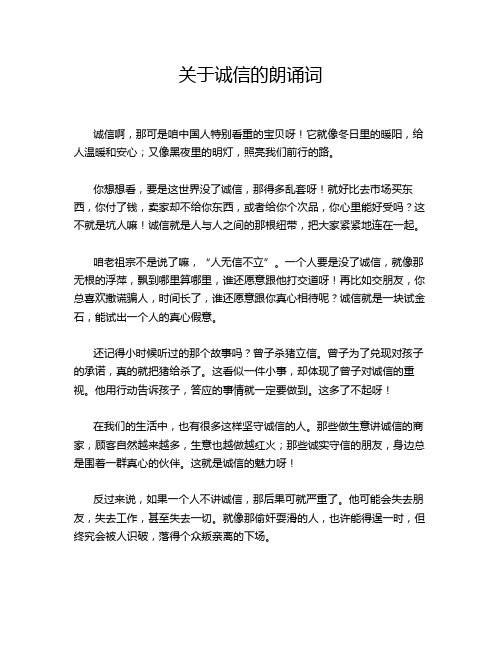 关于诚信的朗诵词

诚信啊，那可是咱中国人特别看重的宝贝呀！它就像冬日里的暖阳，给人温暖和安心；又像黑夜里的明灯，照亮我们前行的路。

你想想看，要是这世界没了诚信，那得多乱套呀！就好比去市场买东西，你付了钱，卖家却不给你东西，或者给你个次品，你心里能好受吗？这不就是坑人嘛！诚信就是人与人之间的那根纽带，把大家紧紧地连在一起。

咱老祖宗不是说了嘛，“人无信不立”。一个人要是没了诚信，就像那无根的浮萍，飘到哪里算哪里，谁还愿意跟他打交道呀！再比如交朋友，你总喜欢撒谎骗人，时间长了，谁还愿意跟你真心相待呢？诚信就是一块试金石，能试出一个人的真心假意。

还记得小时候听过的那个故事吗？曾子杀猪立信。曾子为了兑现对孩子的承诺，真的就把猪给杀了。这看似一件小事，却体现了曾子对诚信的重视。他用行动告诉孩子，答应的事情就一定要做到。这多了不起呀！

在我们的生活中，也有很多这样坚守诚信的人。那些做生意讲诚信的商家，顾客自然越来越多，生意也越做越红火；那些诚实守信的朋友，身边总是围着一群真心的伙伴。这就是诚信的魅力呀！

反过来说，如果一个人不讲诚信，那后果可就严重了。他可能会失去朋友，失去工作，甚至失去一切。就像那偷奸耍滑的人，也许能得逞一时，但终究会被人识破，落得个众叛亲离的下场。